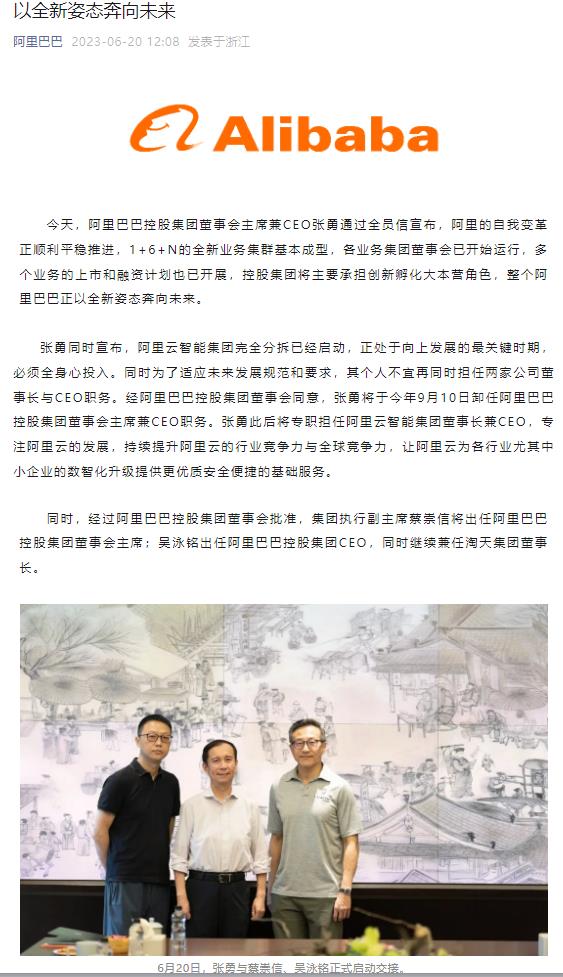 以全新姿态奔向未来

阿里巴巴 2023-06-20 12:08 发表于浙江

Alibaba

今天，阿里巴巴控股集团董事会主席兼CEO张勇通过全员信宣布，阿里的自我变革正顺利平稳推进，1+6+N的全新业务集群基本成型，各业务集团董事会已开始运行，多个业务的上市和融资计划也已开展，控股集团将主要承担创新孵化大本营角色，整个阿里巴巴正以全新姿态奔向未来。

张勇同时宣布，阿里云智能集团完全分拆已经启动，正处于向上发展的最关键时期，必须全身心投入。同时为了适应未来发展规范和要求，其个人不宜再同时担任两家公司董事长与CEO职务。经阿里巴巴控股集团董事会同意，张勇将于今年9月10日卸任阿里巴巴控股集团董事会主席兼CEO职务。张勇此后将专职担任阿里云智能集团董事长兼CEO，专注阿里云的发展，持续提升阿里云的行业竞争力与全球竞争力，让阿里云为各行业尤其中小企业的数智化升级提供更优质安全便捷的基础服务。

同时，经过阿里巴巴控股集团董事会批准，集团执行副主席蔡崇信将出任阿里巴巴控股集团董事会主席；吴泳铭出任阿里巴巴控股集团CEO，同时继续兼任淘天集团董事长。

6月20日，张勇与蔡崇信、吴泳铭正式启动交接。